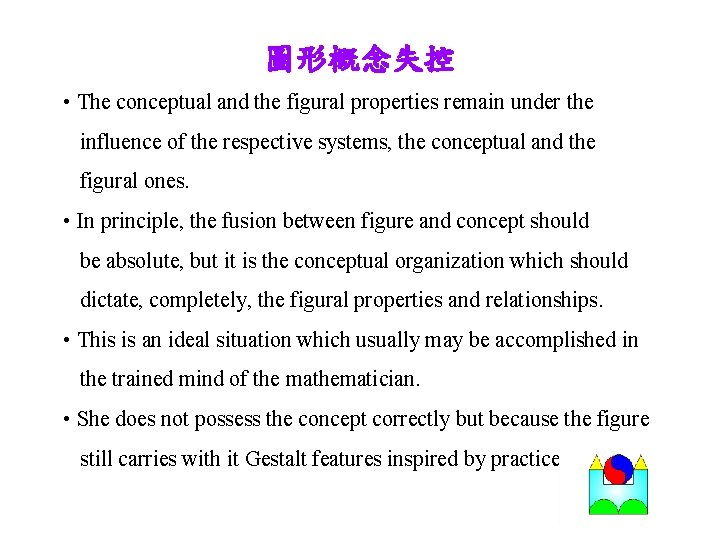 圖形概念失控

• The conceptual and the figural properties remain under the influence of the respective systems, the conceptual and the figural ones.

• In principle, the fusion between figure and concept should be absolute, but it is the conceptual organization which should dictate, completely, the figural properties and relationships.

• This is an ideal situation which usually may be accomplished in the trained mind of the mathematician.

• She does not possess the concept correctly but because the figure still carries with it Gestalt features inspired by practice